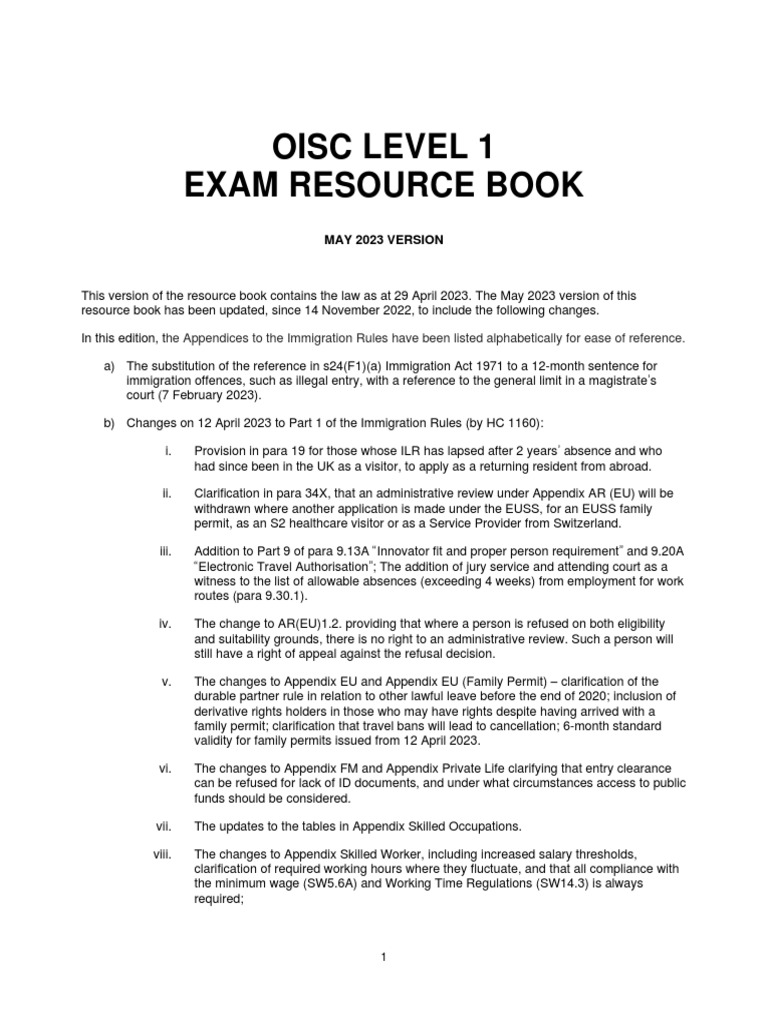 OISC LEVEL 1
EXAM RESOURCE BOOK

MAY 2023 VERSION

This version of the resource book contains the law as at 29 April 2023. The May 2023 version of this resource book has been updated, since 14 November 2022, to include the following changes.

In this edition, the Appendices to the Immigration Rules have been listed alphabetically for ease of reference.

a) The substitution of the reference in s24(F1)(a) Immigration Act 1971 to a 12-month sentence for immigration offences, such as illegal entry, with a reference to the general limit in a magistrate's court (7 February 2023).

b) Changes on 12 April 2023 to Part 1 of the Immigration Rules (by HC 1160):

i. Provision in para 19 for those whose ILR has lapsed after 2 years' absence and who had since been in the UK as a visitor, to apply as a returning resident from abroad.

ii. Clarification in para 34X, that an administrative review under Appendix AR (EU) will be withdrawn where another application is made under the EUSS, for an EUSS family permit, as an S2 healthcare visitor or as a Service Provider from Switzerland.

iii. Addition to Part 9 of para 9.13A "Innovator fit and proper person requirement" and 9.20A "Electronic Travel Authorisation"; The addition of jury service and attending court as a witness to the list of allowable absences (exceeding 4 weeks) from employment for work routes (para 9.30.1).

iv. The change to AR(EU)1.2. providing that where a person is refused on both eligibility and suitability grounds, there is no right to an administrative review. Such a person will still have a right of appeal against the refusal decision.

v. The changes to Appendix EU and Appendix EU (Family Permit) – clarification of the durable partner rule in relation to other lawful leave before the end of 2020; inclusion of derivative rights holders in those who may have rights despite having arrived with a family permit; clarification that travel bans will lead to cancellation; 6-month standard validity for family permits issued from 12 April 2023.

vi. The changes to Appendix FM and Appendix Private Life clarifying that entry clearance can be refused for lack of ID documents, and under what circumstances access to public funds should be considered.

vii. The updates to the tables in Appendix Skilled Occupations.

viii. The changes to Appendix Skilled Worker, including increased salary thresholds, clarification of required working hours where they fluctuate, and that all compliance with the minimum wage (SW5.6A) and Working Time Regulations (SW14.3) is always required;

1